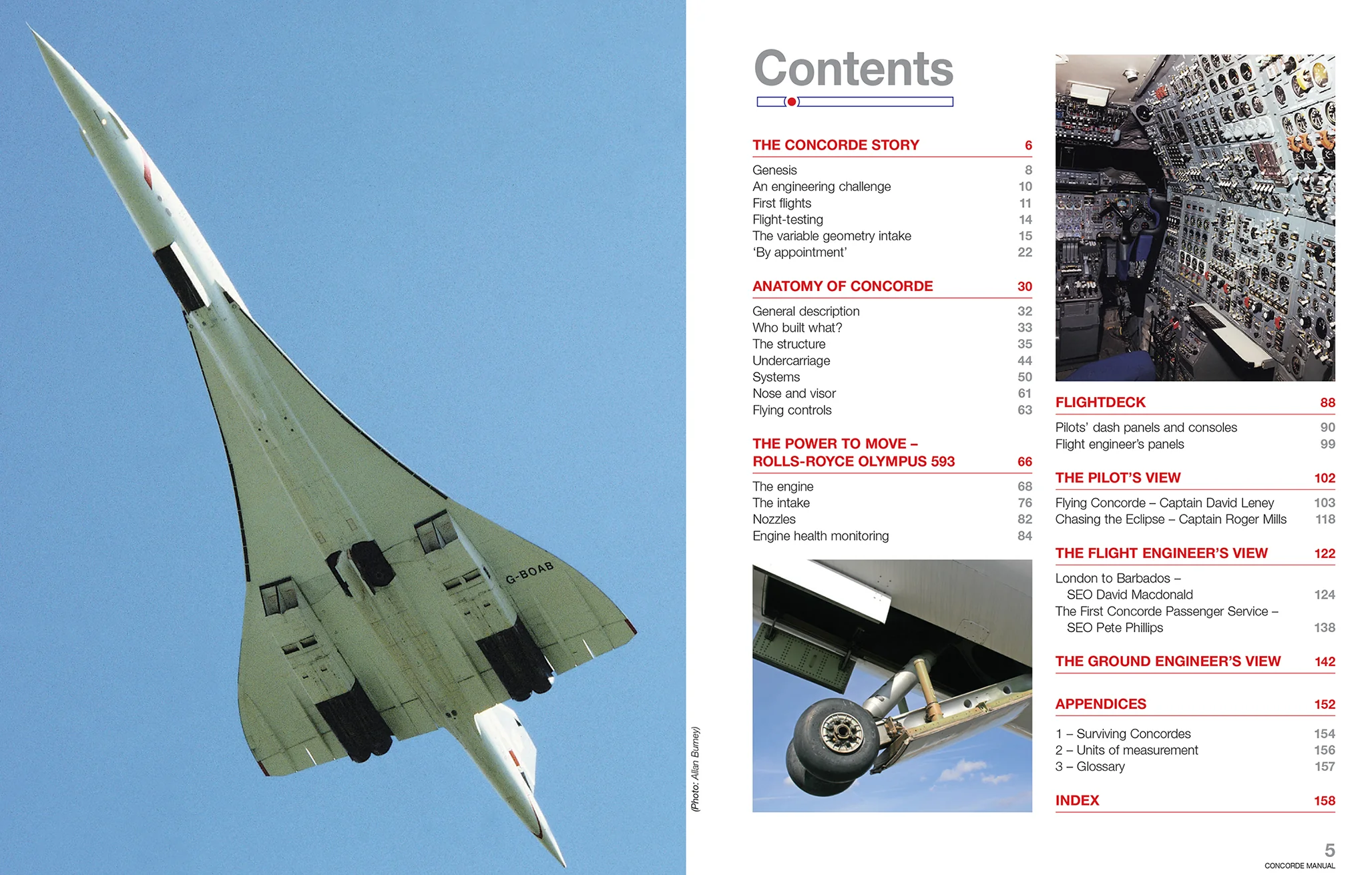 G-BOAB

(Photo: Allan Burney)

Contents

THE CONCORDE STORY 6

Genesis 8
An engineering challenge 10
First flights 11
Flight-testing 14
The variable geometry intake 15
'By appointment' 22

ANATOMY OF CONCORDE 30

General description 32
Who built what? 33
The structure 35
Undercarriage 44
Systems 50
Nose and visor 61
Flying controls 63

THE POWER TO MOVE – ROLLS-ROYCE OLYMPUS 593 66

The engine 68
The intake 76
Nozzles 82
Engine health monitoring 84

FLIGHTDECK 88

Pilots' dash panels and consoles 90
Flight engineer's panels 99

THE PILOT'S VIEW 102

Flying Concorde – Captain David Leney 103
Chasing the Eclipse – Captain Roger Mills 118

THE FLIGHT ENGINEER'S VIEW 122

London to Barbados – SEO David Macdonald 124
The First Concorde Passenger Service – SEO Pete Phillips 138

THE GROUND ENGINEER'S VIEW 142

APPENDICES 152

1 – Surviving Concordes 154
2 – Units of measurement 156
3 – Glossary 157

INDEX 158

5
CONCORDE MANUAL